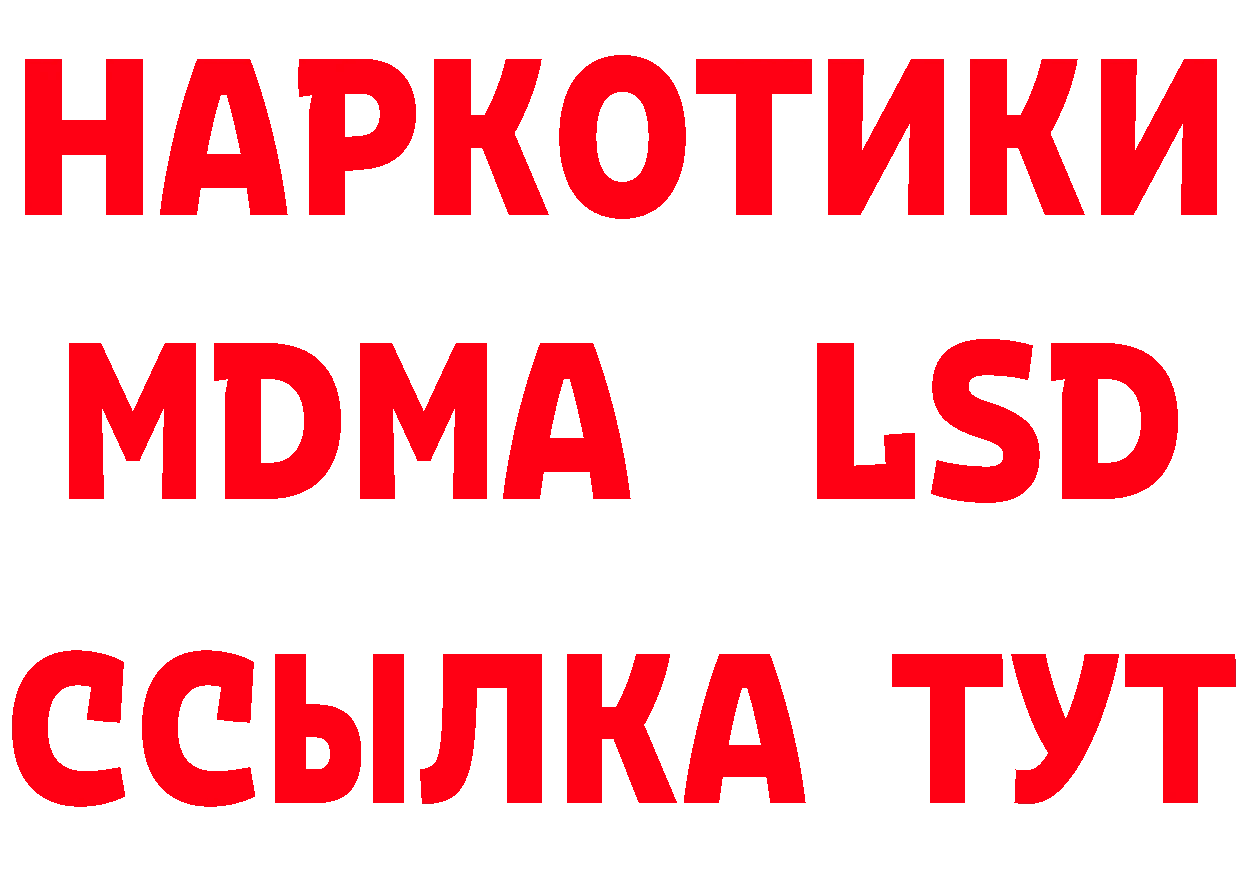 НАРКОТИКИ
MDMA LSD
ССЫЛКА ТУТ